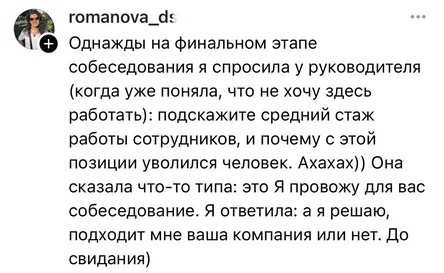 romanova_ds

Однажды на финальном этапе собеседования я спросила у руководителя (когда уже поняла, что не хочу здесь работать): подскажите средний стаж работы сотрудников, и почему с этой позиции уволился человек. Ахахах)) Она сказала что-то типа: это Я провожу для вас собеседование. Я ответила: а я решаю, подходит мне ваша компания или нет. До свидания)